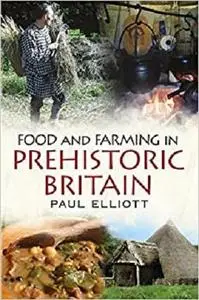 FOOD AND FARMING IN
PREHISTORIC
BRITAIN
PAUL ELLIOTT